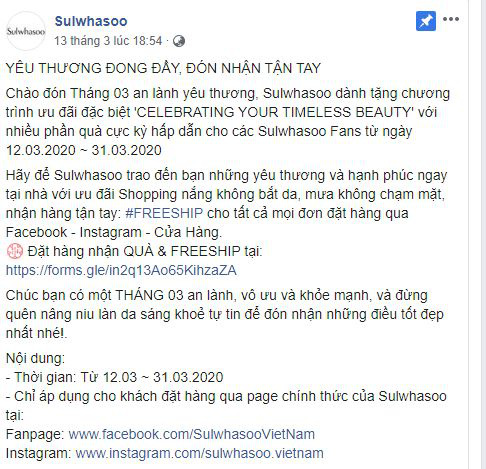 Sulwhasoo

Sulwhasoo
13 tháng 3 lúc 18:54 ·

YÊU THƯƠNG ĐONG ĐẦY, ĐÓN NHẬN TẬN TAY

Chào đón Tháng 03 an lành yêu thương, Sulwhasoo dành tặng chương trình ưu đãi đặc biệt 'CELEBRATING YOUR TIMELESS BEAUTY' với nhiều phần quà cực kỳ hấp dẫn cho các Sulwhasoo Fans từ ngày 12.03.2020 ~ 31.03.2020

Hãy để Sulwhasoo trao đến bạn những yêu thương và hạnh phúc ngay tại nhà với ưu đãi Shopping nắng không bắt da, mưa không chạm mặt, nhận hàng tận tay: #FREESHIP cho tất cả mọi đơn đặt hàng qua Facebook - Instagram - Cửa Hàng.
Đặt hàng nhận QUÀ & FREESHIP tại:
https://forms.gle/in2q13Ao65KihzaZA

Chúc bạn có một THÁNG 03 an lành, vô ưu và khỏe mạnh, và đừng quên nâng niu làn da sáng khoẻ tự tin để đón nhận những điều tốt đẹp nhất nhé!.

Nội dung:
- Thời gian: Từ 12.03 ~ 31.03.2020
- Chỉ áp dụng cho khách đặt hàng qua page chính thức của Sulwhasoo tại:
Fanpage: www.facebook.com/SulwhasooVietNam
Instagram: www.instagram.com/sulwhasoo.vietnam